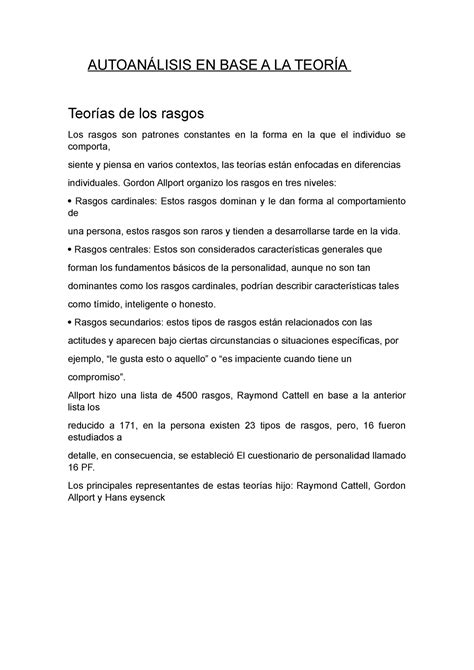 AUTOANÁLISIS EN BASE A LA TEORÍA

Teorías de los rasgos

Los rasgos son patrones constantes en la forma en la que el individuo se comporta,

siente y piensa en varios contextos, las teorías están enfocadas en diferencias

individuales. Gordon Allport organizo los rasgos en tres niveles:

• Rasgos cardinales: Estos rasgos dominan y le dan forma al comportamiento de

una persona, estos rasgos son raros y tienden a desarrollarse tarde en la vida.

• Rasgos centrales: Estos son considerados características generales que

forman los fundamentos básicos de la personalidad, aunque no son tan

dominantes como los rasgos cardinales, podrían describir características tales

como tímido, inteligente o honesto.

• Rasgos secundarios: estos tipos de rasgos están relacionados con las

actitudes y aparecen bajo ciertas circunstancias o situaciones específicas, por

ejemplo, "le gusta esto o aquello" o "es impaciente cuando tiene un

compromiso".

Allport hizo una lista de 4500 rasgos, Raymond Cattell en base a la anterior lista los

reducido a 171, en la persona existen 23 tipos de rasgos, pero, 16 fueron estudiados a

detalle, en consecuencia, se estableció El cuestionario de personalidad llamado 16 PF.

Los principales representantes de estas teorías hijo: Raymond Cattell, Gordon Allport y Hans eysenck